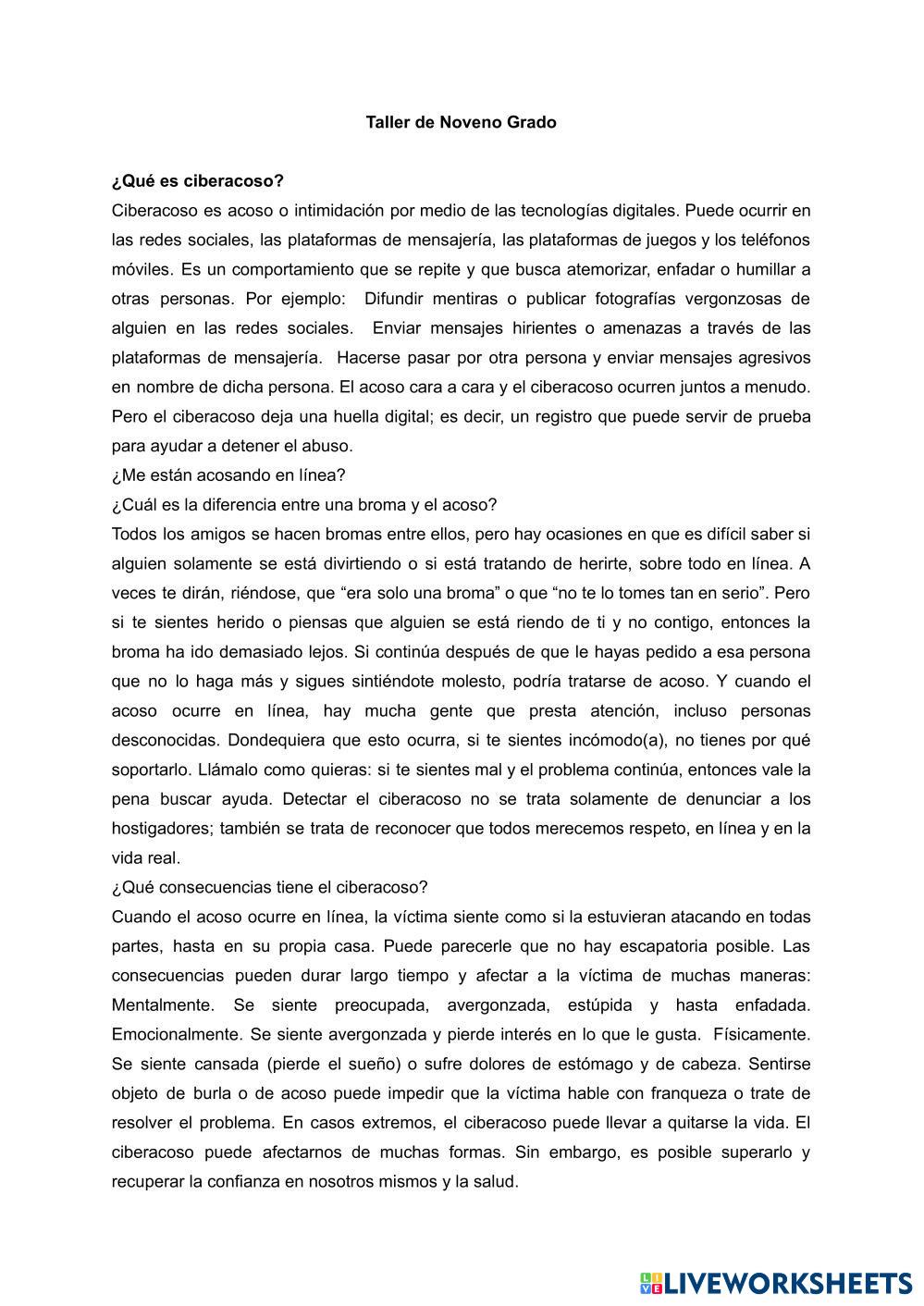 Taller de Noveno Grado

¿Qué es ciberacoso?
Ciberacoso es acoso o intimidación por medio de las tecnologías digitales. Puede ocurrir en las redes sociales, las plataformas de mensajería, las plataformas de juegos y los teléfonos móviles. Es un comportamiento que se repite y que busca atemorizar, enfadar o humillar a otras personas. Por ejemplo: Difundir mentiras o publicar fotografías vergonzosas de alguien en las redes sociales. Enviar mensajes hirientes o amenazas a través de las plataformas de mensajería. Hacerse pasar por otra persona y enviar mensajes agresivos en nombre de dicha persona. El acoso cara a cara y el ciberacoso ocurren juntos a menudo. Pero el ciberacoso deja una huella digital; es decir, un registro que puede servir de prueba para ayudar a detener el abuso.
¿Me están acosando en línea?
¿Cuál es la diferencia entre una broma y el acoso?
Todos los amigos se hacen bromas entre ellos, pero hay ocasiones en que es difícil saber si alguien solamente se está divirtiendo o si está tratando de herirte, sobre todo en línea. A veces te dirán, riéndose, que “era solo una broma” o que “no te lo tomes tan en serio”. Pero si te sientes herido o piensas que alguien se está riendo de ti y no contigo, entonces la broma ha ido demasiado lejos. Si continúa después de que le hayas pedido a esa persona que no lo haga más y sigues sintiéndote molesto, podría tratarse de acoso. Y cuando el acoso ocurre en línea, hay mucha gente que presta atención, incluso personas desconocidas. Dondequiera que esto ocurra, si te sientes incómodo(a), no tienes por qué soportarlo. Llámalo como quieras: si te sientes mal y el problema continúa, entonces vale la pena buscar ayuda. Detectar el ciberacoso no se trata solamente de denunciar a los hostigadores; también se trata de reconocer que todos merecemos respeto, en línea y en la vida real.
¿Qué consecuencias tiene el ciberacoso?
Cuando el acoso ocurre en línea, la víctima siente como si la estuvieran atacando en todas partes, hasta en su propia casa. Puede parecerle que no hay escapatoria posible. Las consecuencias pueden durar largo tiempo y afectar a la víctima de muchas maneras: Mentalmente. Se siente preocupada, avergonzada, estúpida y hasta enfadada. Emocionalmente. Se siente avergonzada y pierde interés en lo que le gusta. Físicamente. Se siente cansada (pierde el sueño) o sufre dolores de estómago y de cabeza. Sentirse objeto de burla o de acoso puede impedir que la víctima hable con franqueza o trate de resolver el problema. En casos extremos, el ciberacoso puede llevar a quitarse la vida. El ciberacoso puede afectarnos de muchas formas. Sin embargo, es posible superarlo y recuperar la confianza en nosotros mismos y la salud.

LIVEWORKSHEETS